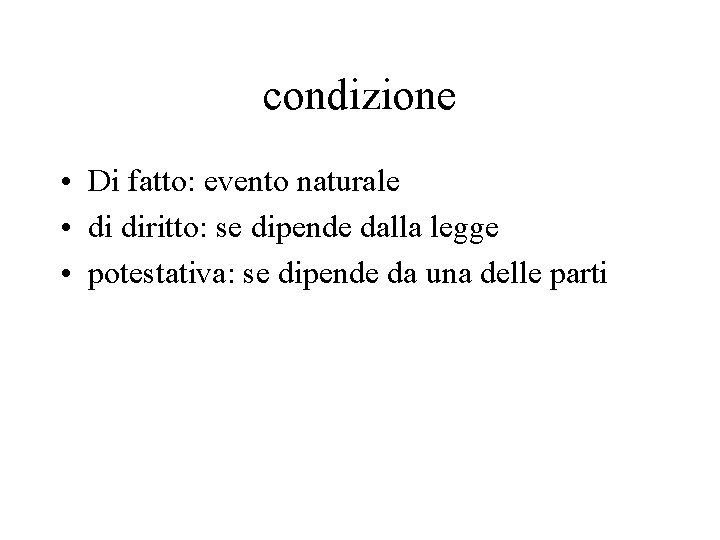 condizione

• Di fatto: evento naturale
• di diritto: se dipende dalla legge
• potestativa: se dipende da una delle parti